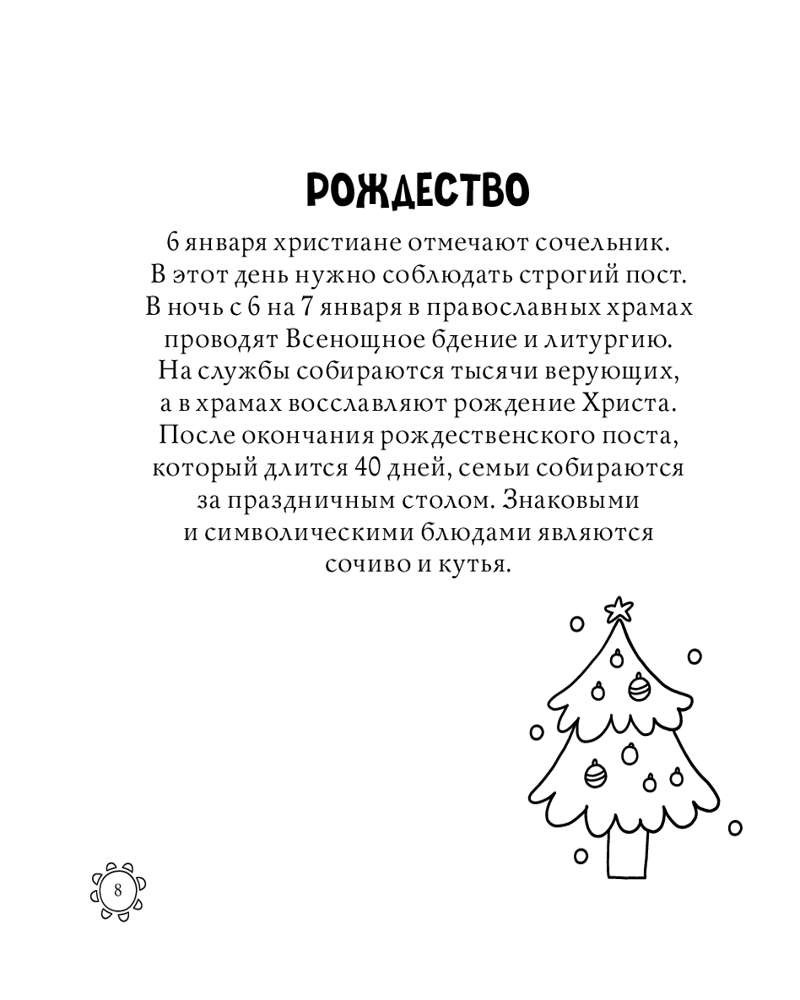 РОЖДЕСТВО

6 января христиане отмечают сочельник. В этот день нужно соблюдать строгий пост. В ночь с 6 на 7 января в православных храмах проводят Всенощное бдение и литургию. На службы собираются тысячи верующих, а в храмах восславляют рождение Христа. После окончания рождественского поста, который длится 40 дней, семьи собираются за праздничным столом. Знаковыми и символическими блюдами являются сочиво и кутья.

8